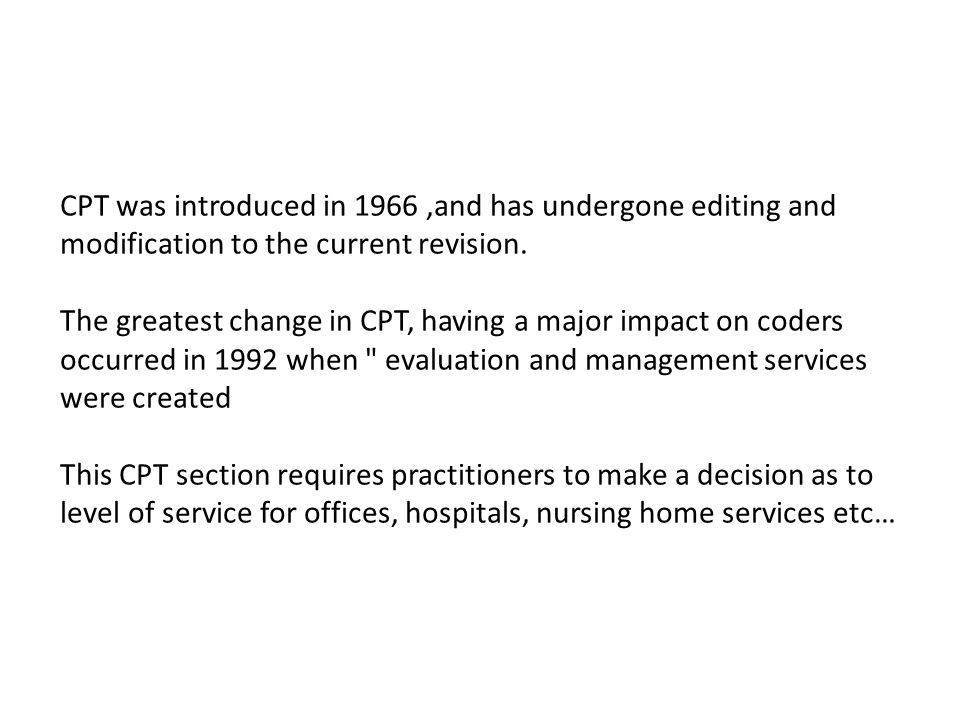 CPT was introduced in 1966 ,and has undergone editing and modification to the current revision.

The greatest change in CPT, having a major impact on coders occurred in 1992 when " evaluation and management services were created

This CPT section requires practitioners to make a decision as to level of service for offices, hospitals, nursing home services etc…